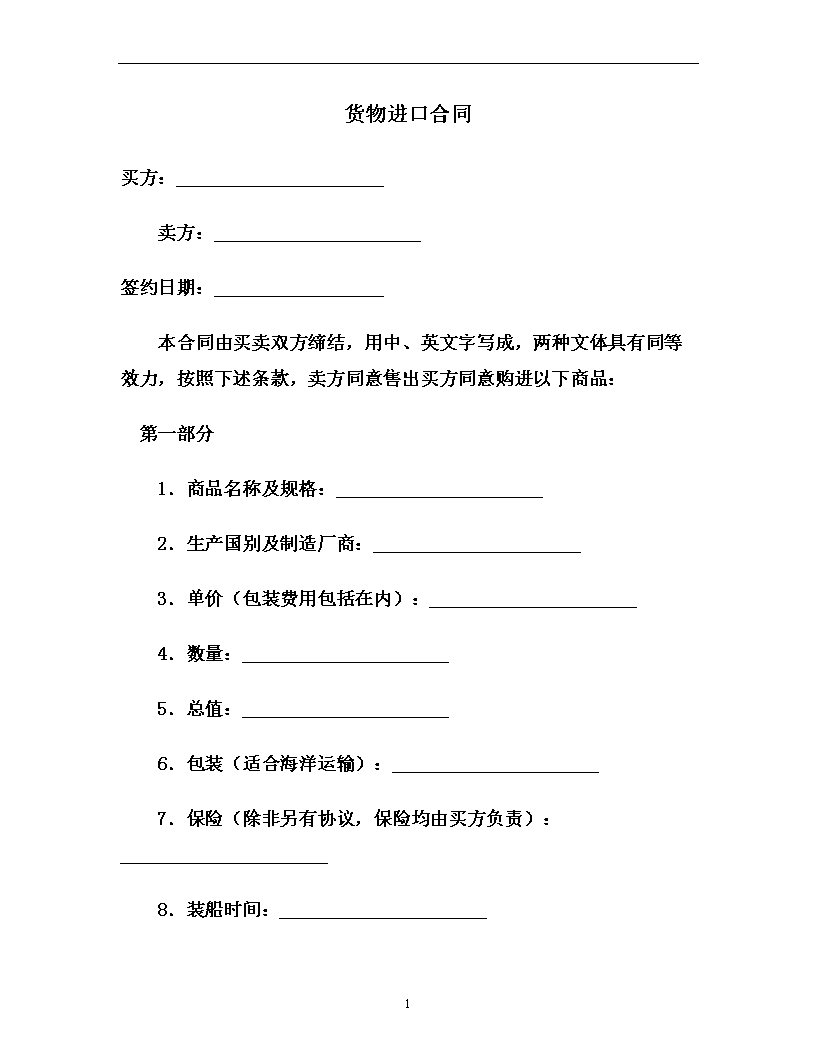 货物进口合同

买方：______________________

卖方：______________________

签约日期：__________________

本合同由买卖双方缔结，用中、英文字写成，两种文体具有同等效力，按照下述条款，卖方同意售出买方同意购进以下商品：

第一部分

1．商品名称及规格：______________________

2．生产国别及制造厂商：______________________

3．单价（包装费用包括在内）：______________________

4．数量：______________________

5．总值：______________________

6．包装（适合海洋运输）：______________________

7．保险（除非另有协议，保险均由买方负责）：______________________

8．装船时间：______________________

1